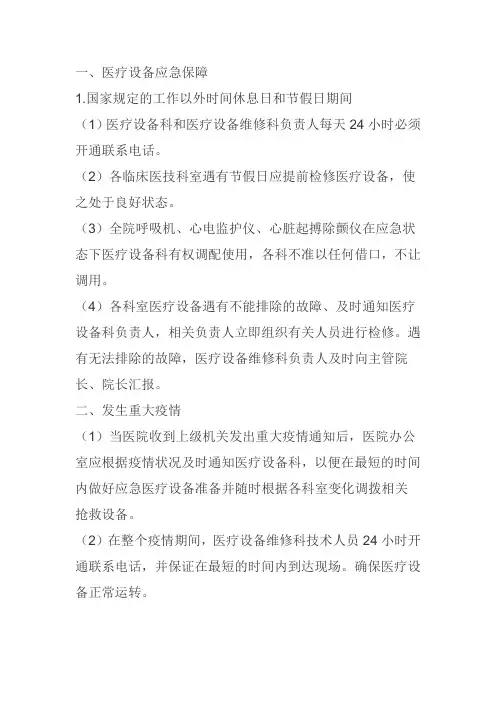 一、医疗设备应急保障

1.国家规定的工作以外时间休息日和节假日期间

（1）医疗设备科和医疗设备维修科负责人每天 24 小时必须开通联系电话。

（2）各临床医技科室遇有节假日应提前检修医疗设备，使之处于良好状态。

（3）全院呼吸机、心电监护仪、心脏起搏除颤仪在应急状态下医疗设备科有权调配使用，各科不准以任何借口，不让调用。

（4）各科室医疗设备遇有不能排除的故障、及时通知医疗设备科负责人，相关负责人立即组织有关人员进行检修。遇有无法排除的故障，医疗设备维修科负责人及时向主管院长、院长汇报。

二、发生重大疫情

（1）当医院收到上级机关发出重大疫情通知后，医院办公室应根据疫情状况及时通知医疗设备科，以便在最短的时间内做好应急医疗设备准备并随时根据各科室变化调拨相关抢救设备。

（2）在整个疫情期间，医疗设备维修科技术人员 24 小时开通联系电话，并保证在最短的时间内到达现场。确保医疗设备正常运转。